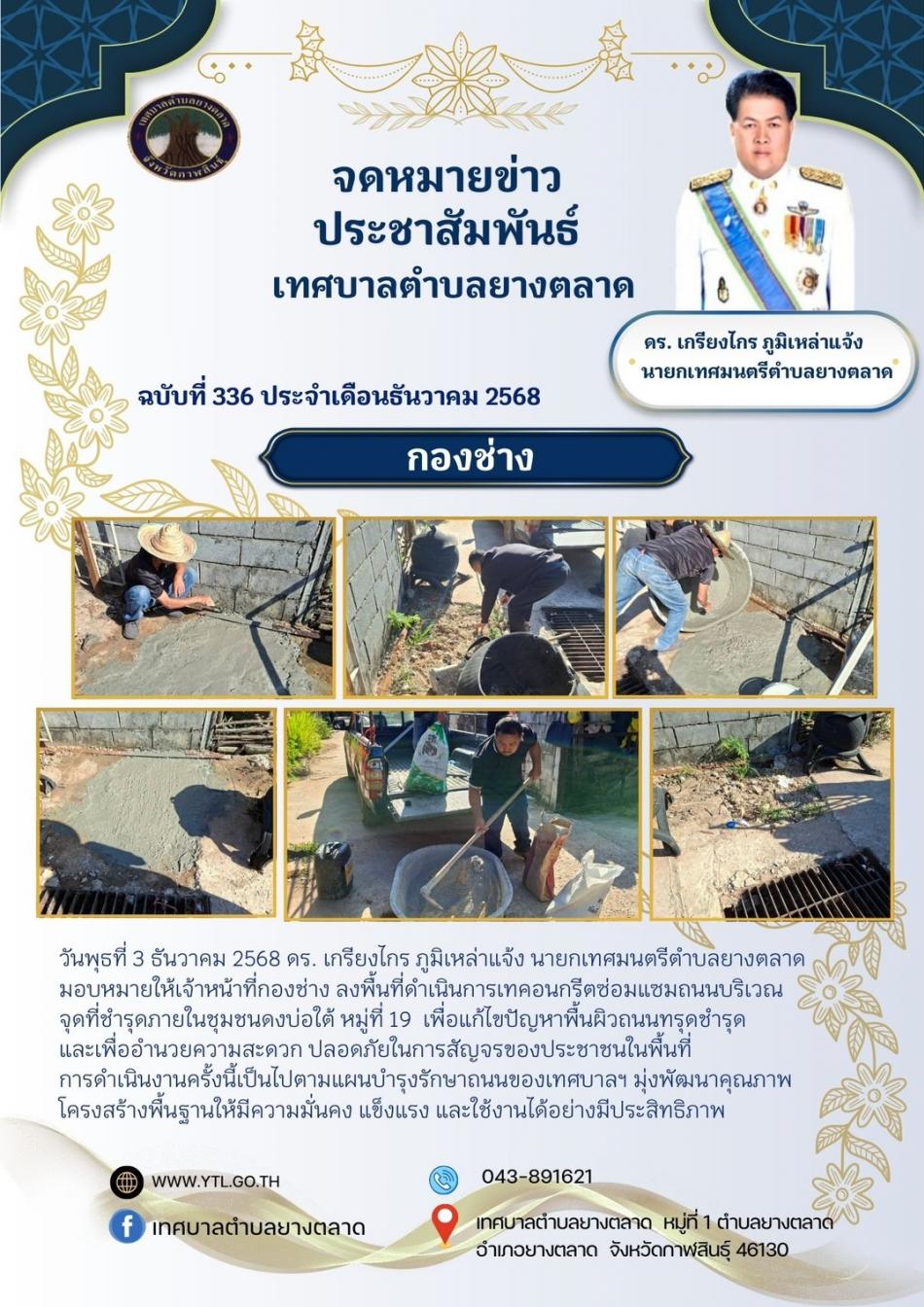 เทศบาลตำบลยางตลาด จังหวัดกาฬสินธุ์

จดหมายข่าว
ประชาสัมพันธ์
เทศบาลตำบลยางตลาด

ดร. เกรียงไกร ภูมิเหล่าแจ้ง
นายกเทศมนตรีตำบลยางตลาด

ฉบับที่ 336 ประจำเดือนธันวาคม 2568

กองช่าง

วันพุธที่ 3 ธันวาคม 2568 ดร. เกรียงไกร ภูมิเหล่าแจ้ง นายกเทศมนตรีตำบลยางตลาด มอบหมายให้เจ้าหน้าที่กองช่าง ลงพื้นที่ดำเนินการเทคอนกรีตซ่อมแซมถนนบริเวณจุดที่ชำรุดภายในชุมชนดงบ่อใต้ หมู่ที่ 19 เพื่อแก้ไขปัญหาพื้นผิวถนนทรุดชำรุด และเพื่ออำนวยความสะดวก ปลอดภัยในการสัญจรของประชาชนในพื้นที่ การดำเนินงานครั้งนี้เป็นไปตามแผนบำรุงรักษาถนนของเทศบาลฯ มุ่งพัฒนาคุณภาพโครงสร้างพื้นฐานให้มีความมั่นคง แข็งแรง และใช้งานได้อย่างมีประสิทธิภาพ

WWW.YTL.GO.TH
เทศบาลตำบลยางตลาด
043-891621
เทศบาลตำบลยางตลาด หมู่ที่ 1 ตำบลยางตลาด อำเภอยางตลาด จังหวัดกาฬสินธุ์ 46130